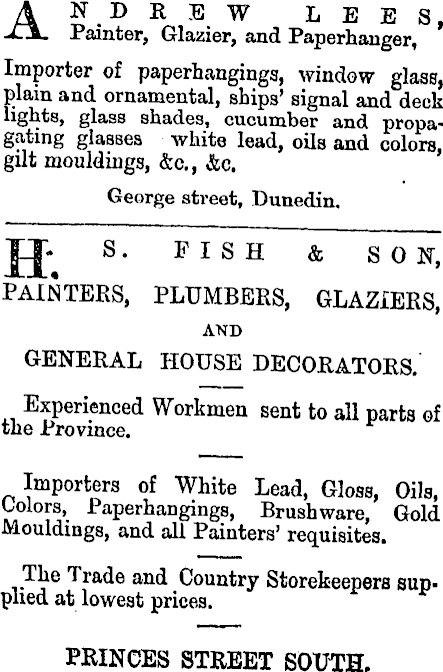 ANDREW LEES,
Painter, Glazier, and Paperhanger,

Importer of paperhangings, window glass, plain and ornamental, ships' signal and deck lights, glass shades, cucumber and propagating glasses white lead, oils and colors, gilt mouldings, &c., &c.

George street, Dunedin.

H. S. FISH & SON,
PAINTERS, PLUMBERS, GLAZIERS,
AND
GENERAL HOUSE DECORATORS.

Experienced Workmen sent to all parts of the Province.

Importers of White Lead, Gloss, Oils, Colors, Paperhangings, Brushware, Gold Mouldings, and all Painters' requisites.

The Trade and Country Storekeepers supplied at lowest prices.

PRINCES STREET SOUTH.